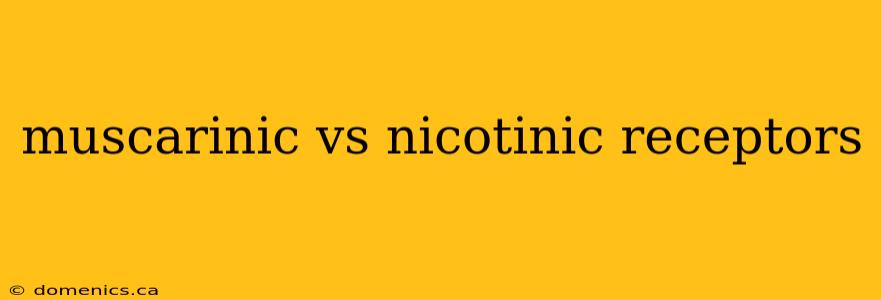 muscarinic vs nicotinic receptors

© domenics.ca